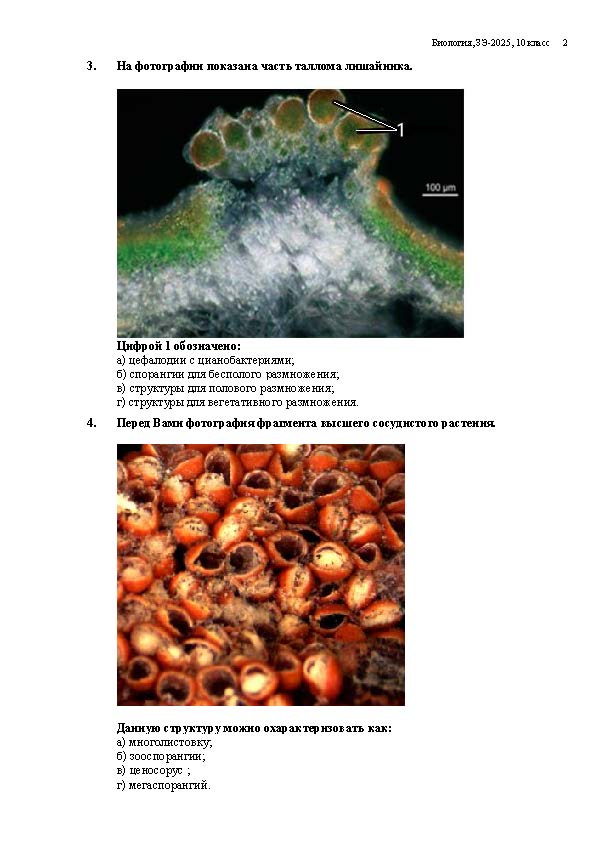 Биология, ЗЭ-2025, 10 класс 2

3. На фотографии показана часть таллома лишайника.

1

100 µm

Цифрой 1 обозначено:
а) цефалодии с цианобактериями;
б) спорангии для бесполого размножения;
в) структуры для полового размножения;
г) структуры для вегетативного размножения.

4. Перед Вами фотография фрагмента высшего сосудистого растения.

Данную структуру можно охарактеризовать как:
а) многолистовку;
б) зооспорангии;
в) ценосорус ;
г) мегаспорангий.